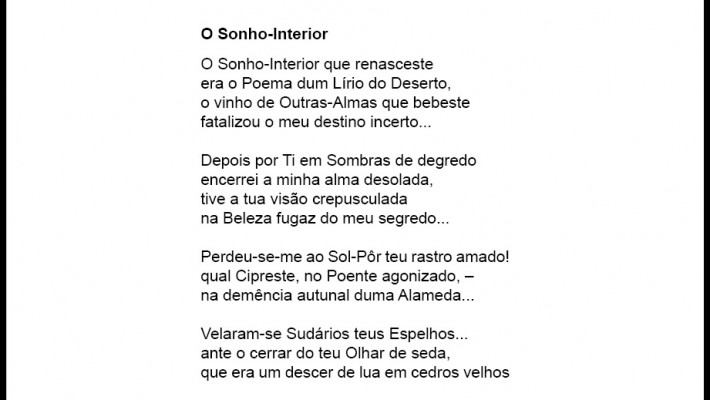 O Sonho-Interior

O Sonho-Interior que renasceste
era o Poema dum Lírio do Deserto,
o vinho de Outras-Almas que bebeste
fatalizou o meu destino incerto...

Depois por Ti em Sombras de degredo
encerrei a minha alma desolada,
tive a tua visão crepusculada
na Beleza fugaz do meu segredo...

Perdeu-se-me ao Sol-Pôr teu rastro amado!
qual Cipreste, no Poente agonizado, –
na demência autunal duma Alameda...

Velaram-se Sudários teus Espelhos...
ante o cerrar do teu Olhar de seda,
que era um descer de lua em cedros velhos